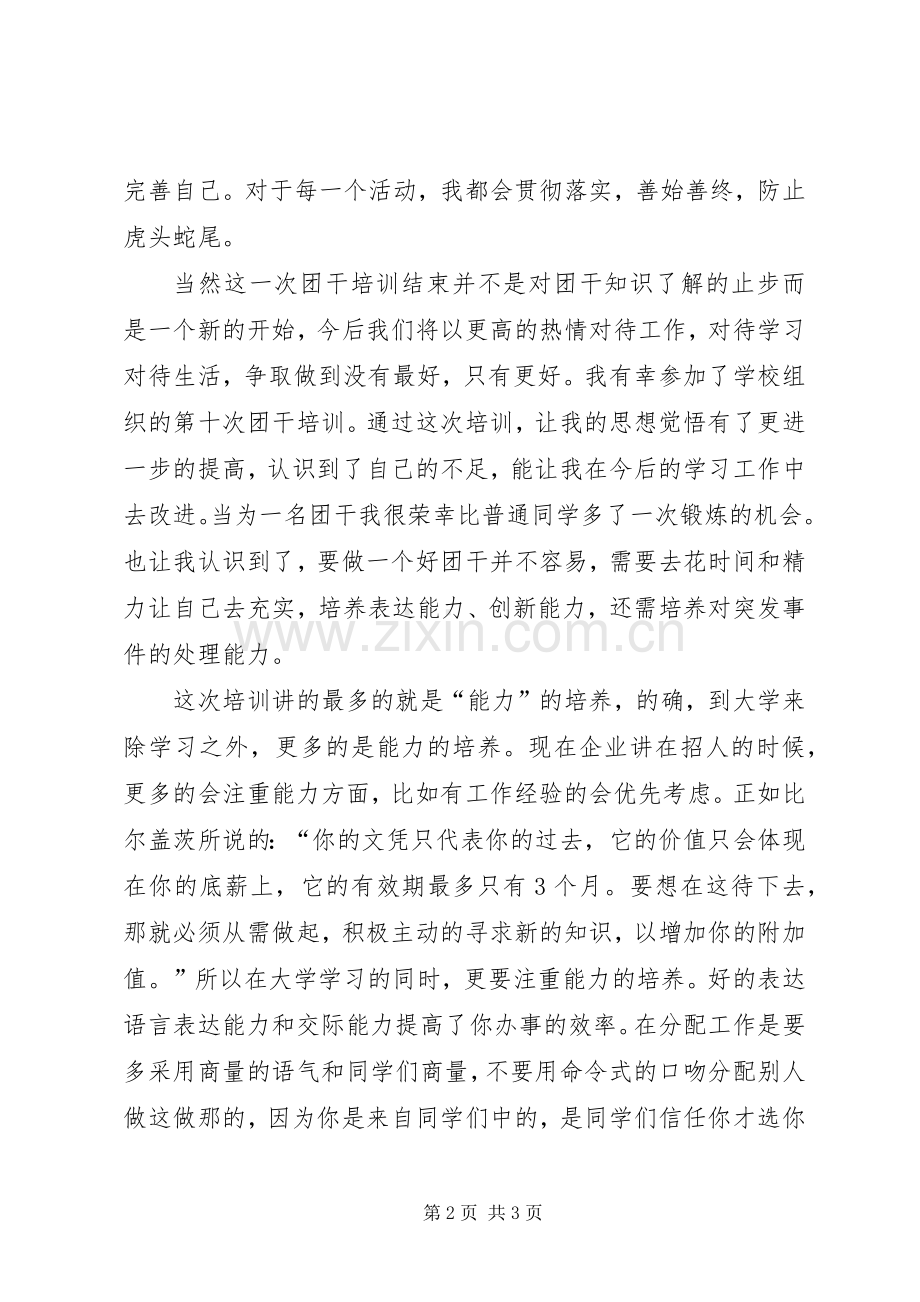 完善自己。对于每一个活动，我都会贯彻落实，善始善终，防止虎头蛇尾。

当然这一次团干培训结束并不是对团干知识了解的止步而是一个新的开始，今后我们将以更高的热情对待工作，对待学习对待生活，争取做到没有最好，只有更好。我有幸参加了学校组织的第十次团干培训。通过这次培训，让我的思想觉悟有了更进一步的提高，认识到了自己的不足，能让我在今后的学习工作中去改进。当为一名团干我很荣幸比普通同学多了一次锻炼的机会。也让我认识到了，要做一个好团干并不容易，需要去花时间和精力让自己去充实，培养表达能力、创新能力，还需培养对突发事件的处理能力。

这次培训讲的最多的就是“能力”的培养，的确，到大学来除学习之外，更多的是能力的培养。现在企业讲在招人的时候，更多的会注重能力方面，比如有工作经验的会优先考虑。正如比尔盖茨所说的：“你的文凭只代表你的过去，它的价值只会体现在你的底薪上，它的有效期最多只有3个月。要想在这待下去，那就必须从需做起，积极主动的寻求新的知识，以增加你的附加值。”所以在大学学习的同时，更要注重能力的培养。好的表达语言表达能力和交际能力提高了你办事的效率。在分配工作是要多采用商量的语气和同学们商量，不要用命令式的口吻分配别人做这做那的，因为你是来自同学们中的，是同学们信任你才选你

第2页 共3页

www.zixin.com.cn